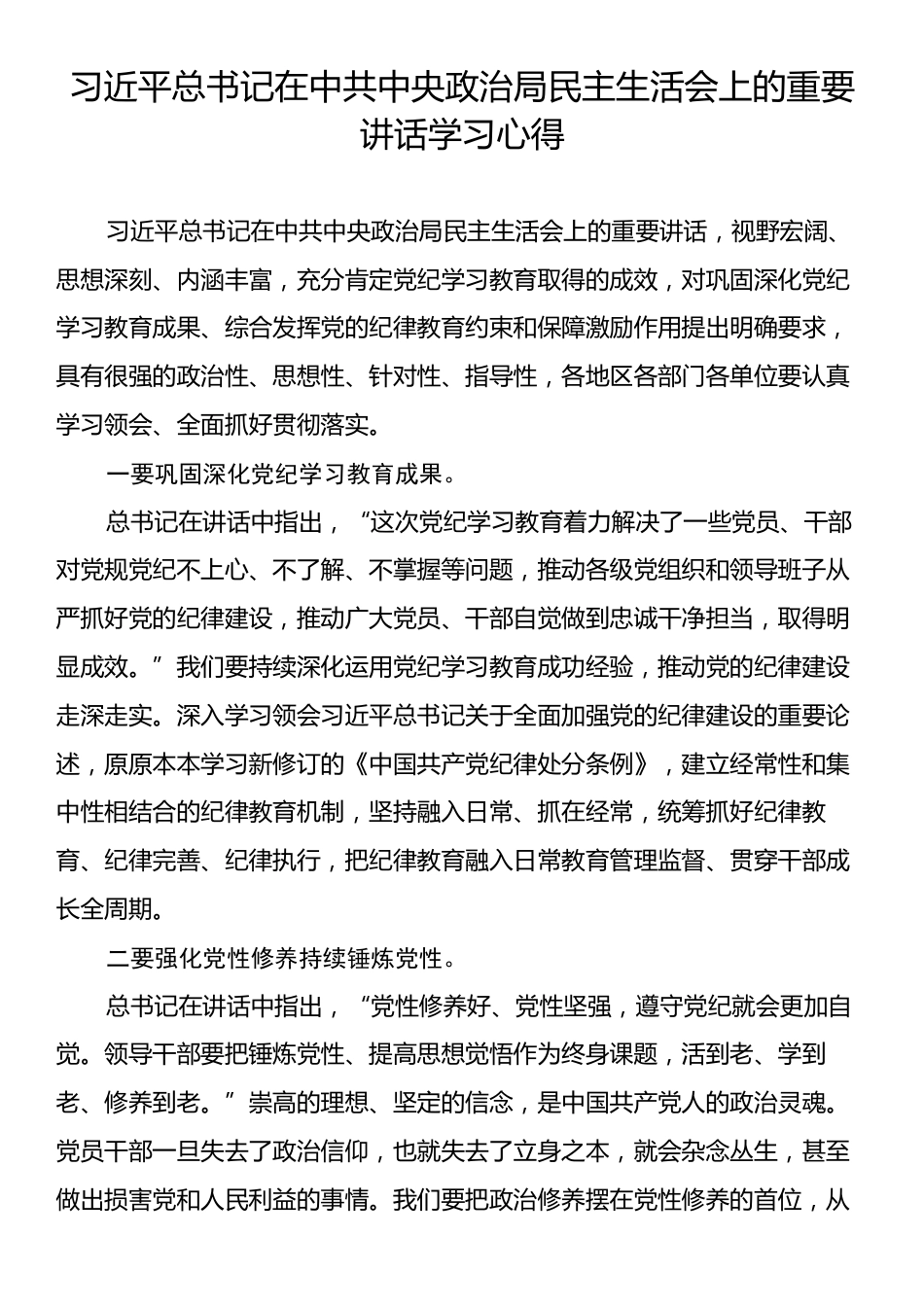 习近平总书记在中共中央政治局民主生活会上的重要讲话学习心得

习近平总书记在中共中央政治局民主生活会上的重要讲话，视野宏阔、思想深刻、内涵丰富，充分肯定党纪学习教育取得的成效，对巩固深化党纪学习教育成果、综合发挥党的纪律教育约束和保障激励作用提出明确要求，具有很强的政治性、思想性、针对性、指导性，各地区各部门各单位要认真学习领会、全面抓好贯彻落实。

一要巩固深化党纪学习教育成果。

总书记在讲话中指出，“这次党纪学习教育着力解决了一些党员、干部对党规党纪不上心、不了解、不掌握等问题，推动各级党组织和领导班子从严抓好党的纪律建设，推动广大党员、干部自觉做到忠诚干净担当，取得明显成效。”我们要持续深化运用党纪学习教育成功经验，推动党的纪律建设走深走实。深入学习领会习近平总书记关于全面加强党的纪律建设的重要论述，原原本本学习新修订的《中国共产党纪律处分条例》，建立经常性和集中性相结合的纪律教育机制，坚持融入日常、抓在经常，统筹抓好纪律教育、纪律完善、纪律执行，把纪律教育融入日常教育管理监督、贯穿干部成长全周期。

二要强化党性修养持续锤炼党性。

总书记在讲话中指出，“党性修养好、党性坚强，遵守党纪就会更加自觉。领导干部要把锤炼党性、提高思想觉悟作为终身课题，活到老、学到老、修养到老。”崇高的理想、坚定的信念，是中国共产党人的政治灵魂。党员干部一旦失去了政治信仰，也就失去了立身之本，就会杂念丛生，甚至做出损害党和人民利益的事情。我们要把政治修养摆在党性修养的首位，从